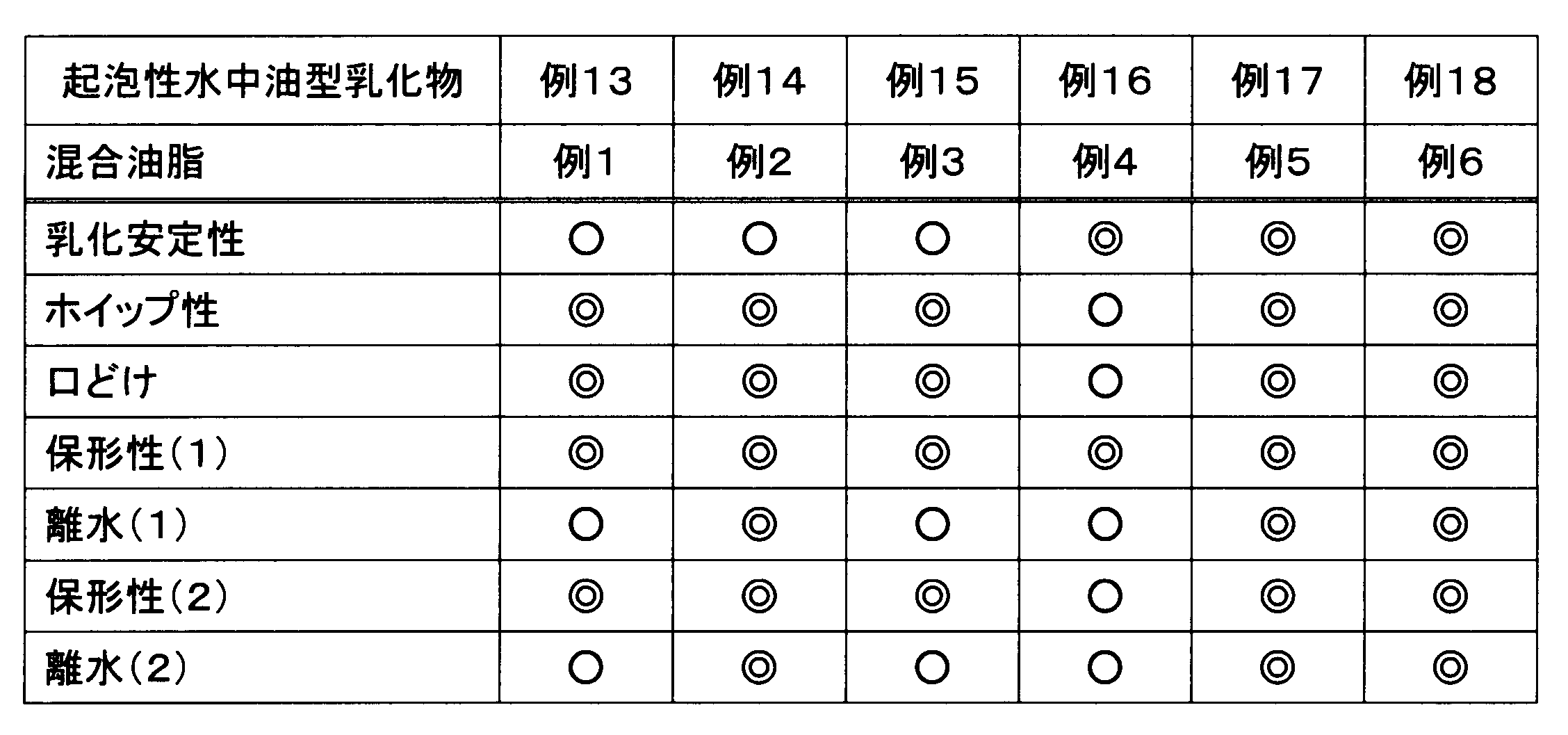 | 起泡性水中油型乳化物 | 例13 | 例14 | 例15 | 例16 | 例17 | 例18 |
|---|---|---|---|---|---|---|
| 混合油脂 | 例1 | 例2 | 例3 | 例4 | 例5 | 例6 |
| 乳化安定性 | ○ | ○ | ○ | ◎ | ◎ | ◎ |
| ホイップ性 | ◎ | ◎ | ◎ | ○ | ◎ | ◎ |
| 口どけ | ◎ | ◎ | ◎ | ○ | ◎ | ◎ |
| 保形性(1) | ◎ | ◎ | ◎ | ◎ | ◎ | ◎ |
| 離水(1) | ○ | ◎ | ○ | ○ | ◎ | ◎ |
| 保形性(2) | ◎ | ◎ | ◎ | ○ | ◎ | ◎ |
| 離水(2) | ○ | ◎ | ○ | ○ | ◎ | ◎ |